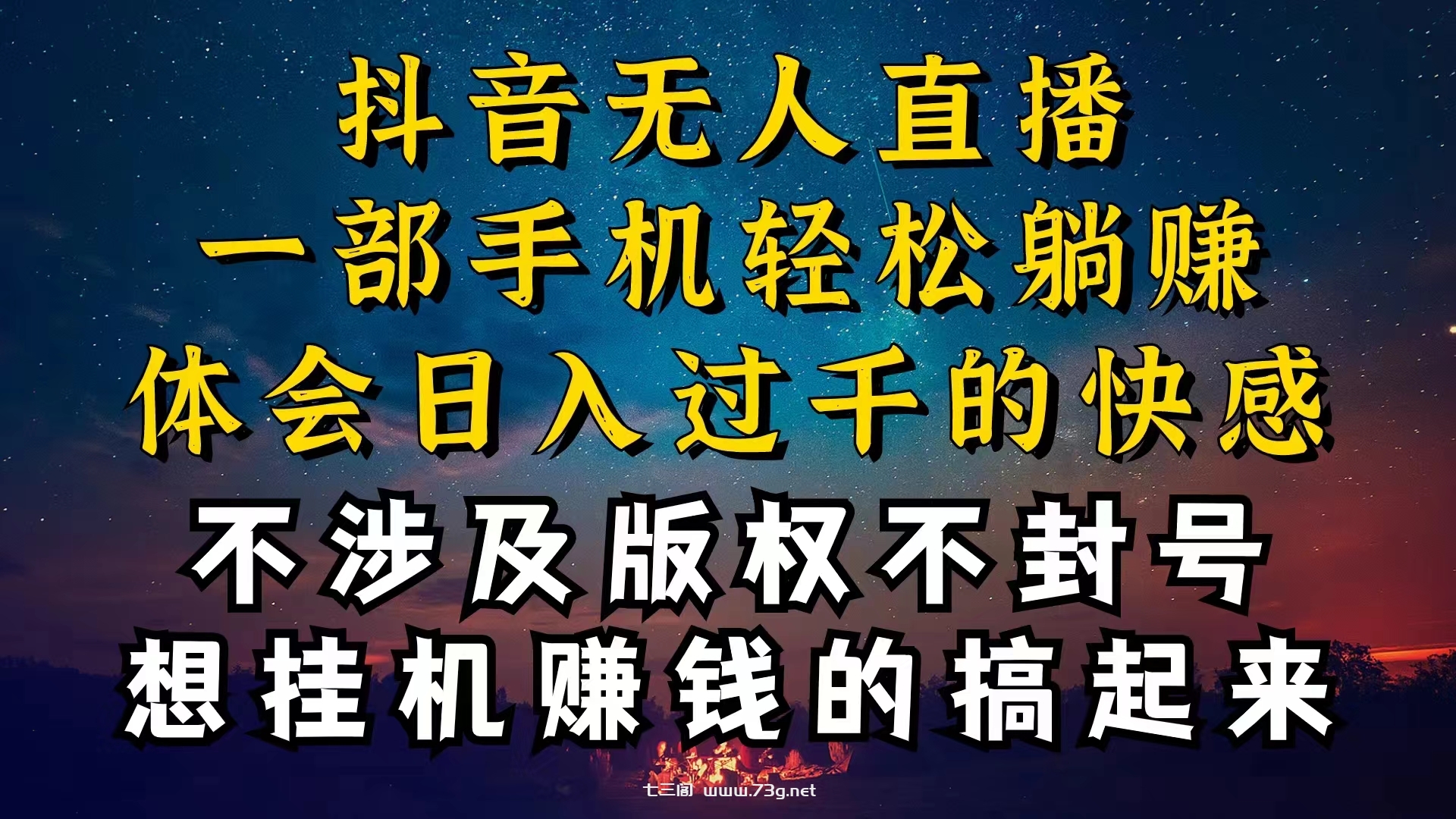 抖音无人直播
一部手机轻松躺赚
体会日入过千的快感
不涉及版权不封号
想挂机赚钱的搞起来

七三阁 www.73g.net